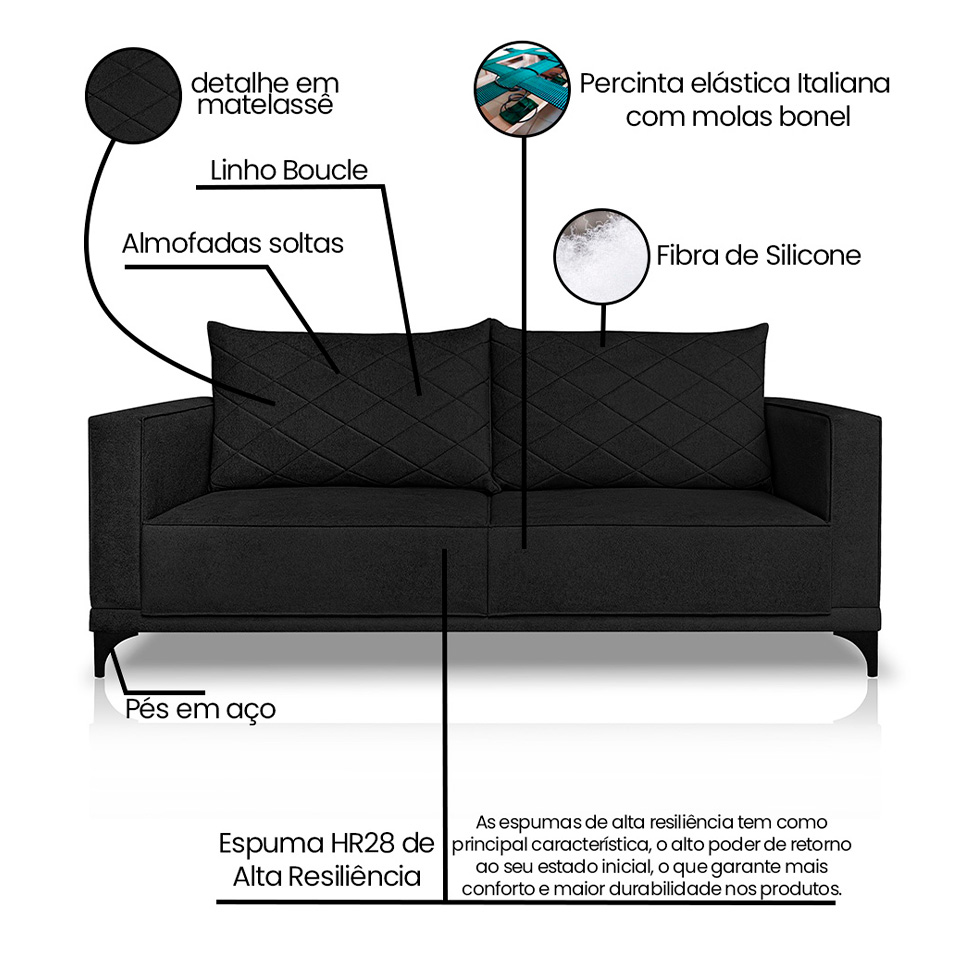 detalhe em matelassê

Percinta elástica Italiana com molas bonel

Linho Boucle

Almofadas soltas

Fibra de Silicone

Pés em aço

Espuma HR28 de Alta Resiliência

As espumas de alta resiliência tem como principal característica, o alto poder de retorno ao seu estado inicial, o que garante mais conforto e maior durabilidade nos produtos.